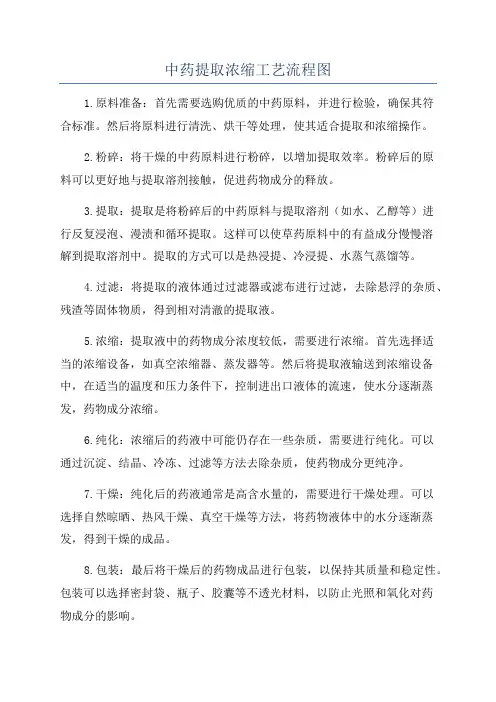 中药提取浓缩工艺流程图

1.原料准备：首先需要选购优质的中药原料，并进行检验，确保其符合标准。然后将原料进行清洗、烘干等处理，使其适合提取和浓缩操作。

2.粉碎：将干燥的中药原料进行粉碎，以增加提取效率。粉碎后的原料可以更好地与提取溶剂接触，促进药物成分的释放。

3.提取：提取是将粉碎后的中药原料与提取溶剂（如水、乙醇等）进行反复浸泡、漫渍和循环提取。这样可以使草药原料中的有益成分慢慢溶解到提取溶剂中。提取的方式可以是热浸提、冷浸提、水蒸气蒸馏等。

4.过滤：将提取的液体通过过滤器或滤布进行过滤，去除悬浮的杂质、残渣等固体物质，得到相对清澈的提取液。

5.浓缩：提取液中的药物成分浓度较低，需要进行浓缩。首先选择适当的浓缩设备，如真空浓缩器、蒸发器等。然后将提取液输送到浓缩设备中，在适当的温度和压力条件下，控制进出口液体的流速，使水分逐渐蒸发，药物成分浓缩。

6.纯化：浓缩后的药液中可能仍存在一些杂质，需要进行纯化。可以通过沉淀、结晶、冷冻、过滤等方法去除杂质，使药物成分更纯净。

7.干燥：纯化后的药液通常是高含水量的，需要进行干燥处理。可以选择自然晾晒、热风干燥、真空干燥等方法，将药物液体中的水分逐渐蒸发，得到干燥的成品。

8.包装：最后将干燥后的药物成品进行包装，以保持其质量和稳定性。包装可以选择密封袋、瓶子、胶囊等不透光材料，以防止光照和氧化对药物成分的影响。